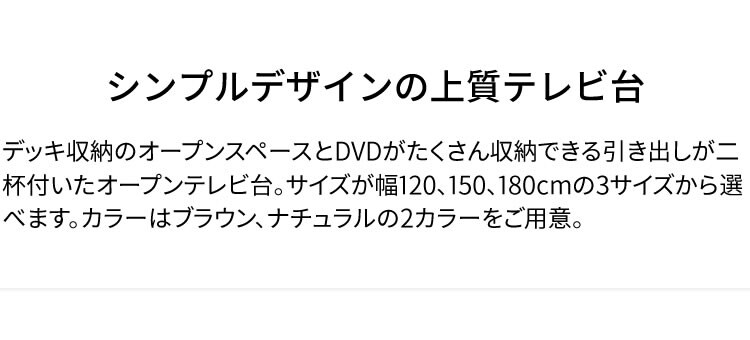 シンプルデザインの上質テレビ台

デッキ収納のオープンスペースとDVDがたくさん収納できる引き出しが二杯付いたオープンテレビ台。サイズが幅120、150、180cmの3サイズから選べます。カラーはブラウン、ナチュラルの2カラーをご用意。